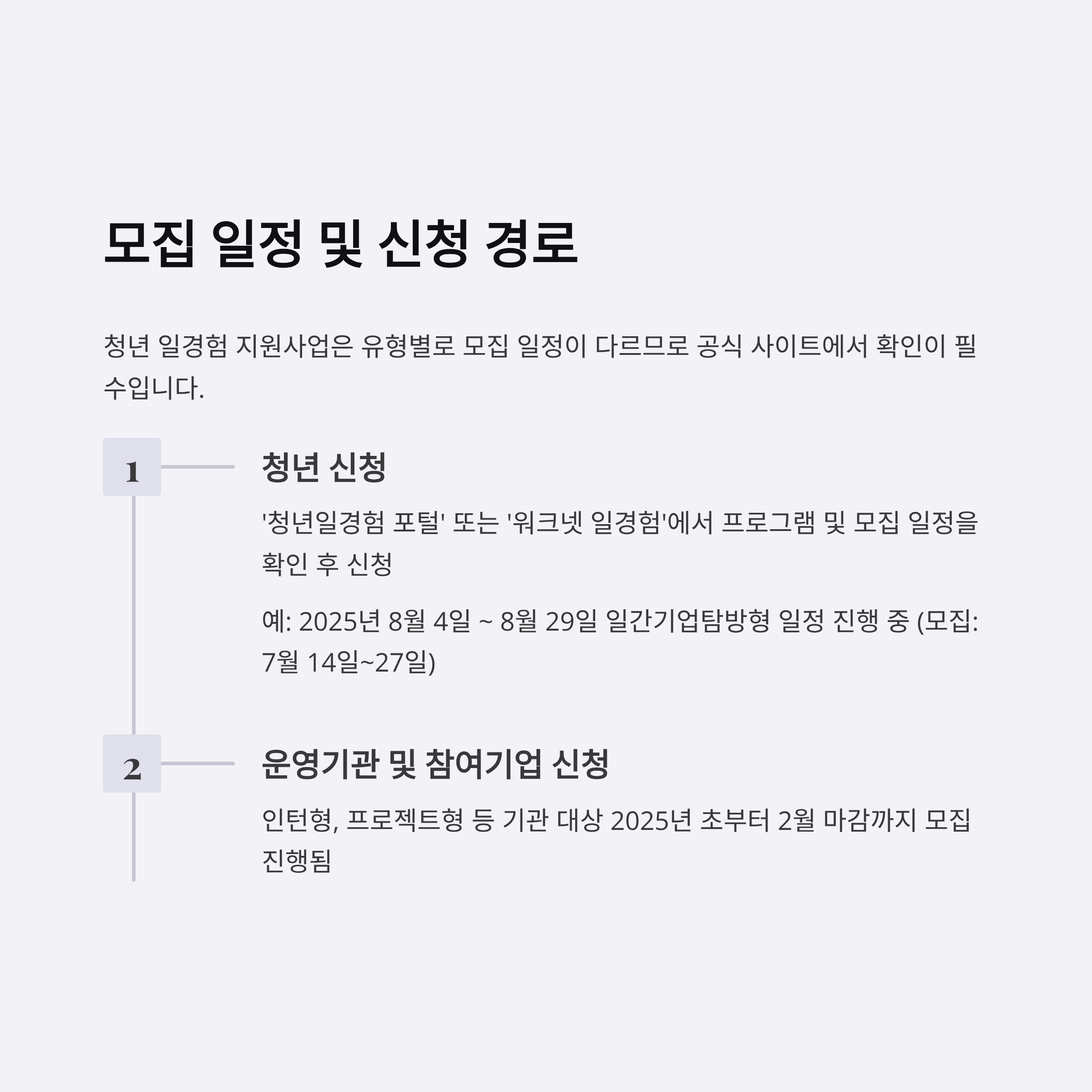 모집 일정 및 신청 경로

청년 일경험 지원사업은 유형별로 모집 일정이 다르므로 공식 사이트에서 확인이 필수입니다.

1

청년 신청

'청년일경험 포털' 또는 '워크넷 일경험'에서 프로그램 및 모집 일정을 확인 후 신청

예: 2025년 8월 4일 ~ 8월 29일 일간기업탐방형 일정 진행 중 (모집: 7월 14일~27일)

2

운영기관 및 참여기업 신청

인턴형, 프로젝트형 등 기관 대상 2025년 초부터 2월 마감까지 모집 진행됨